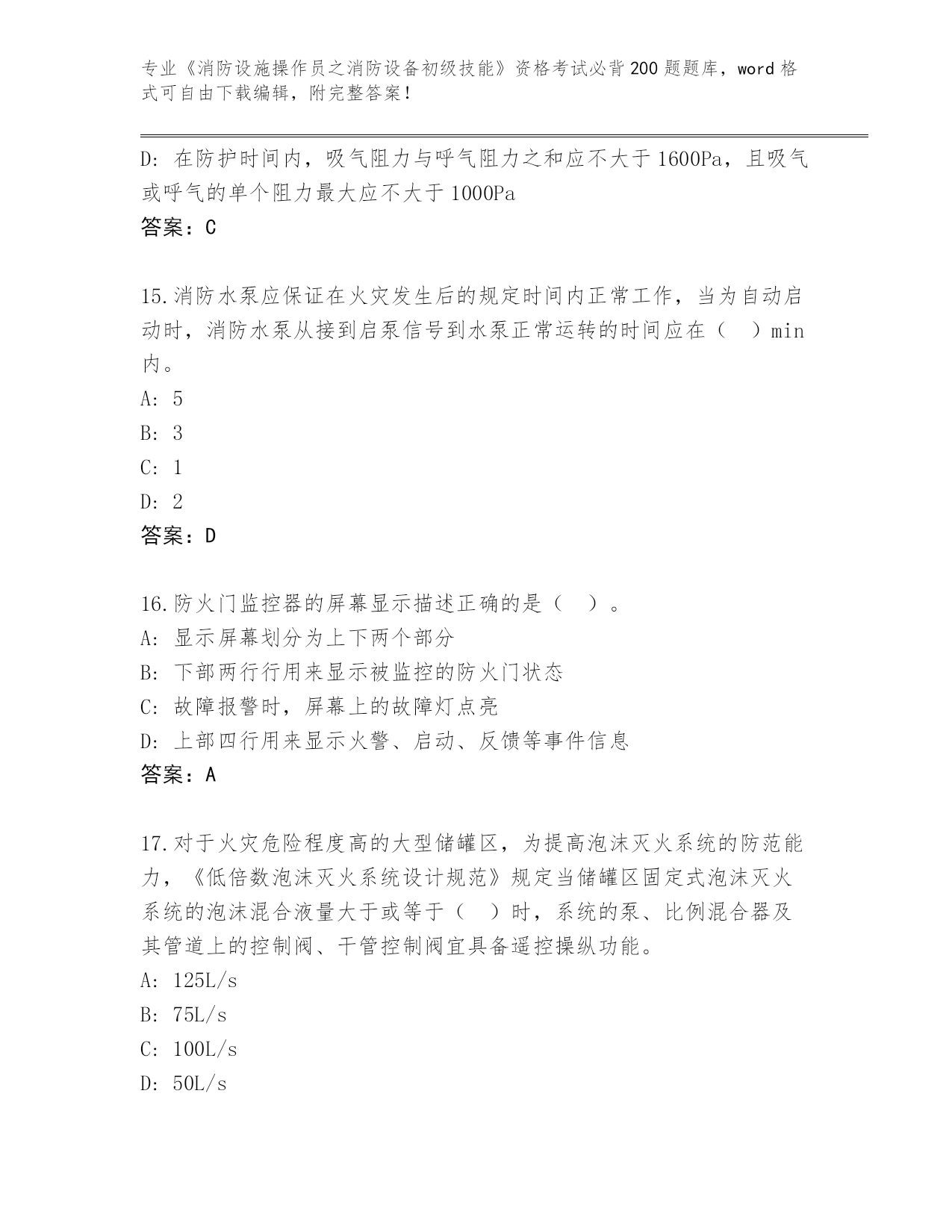 专业《消防设施操作员之消防设备初级技能》资格考试必背200题题库，word格式可自由下载编辑，附完整答案！

D：在防护时间内，吸气阻力与呼气阻力之和应不大于1600Pa，且吸气或呼气的单个阻力最大应不大于1000Pa
答案：C

15.消防水泵应保证在火灾发生后的规定时间内正常工作，当为自动启动时，消防水泵从接到启泵信号到水泵正常运转的时间应在（　）min内。
A：5
B：3
C：1
D：2
答案：D

16.防火门监控器的屏幕显示描述正确的是（　）。
A：显示屏幕划分为上下两个部分
B：下部两行行用来显示被监控的防火门状态
C：故障报警时，屏幕上的故障灯点亮
D：上部四行用来显示火警、启动、反馈等事件信息
答案：A

17.对于火灾危险程度高的大型储罐区，为提高泡沫灭火系统的防范能力，《低倍数泡沫灭火系统设计规范》规定当储罐区固定式泡沫灭火系统的泡沫混合液量大于或等于（　）时，系统的泵、比例混合器及其管道上的控制阀、干管控制阀宜具备遥控操纵功能。
A：125L/s
B：75L/s
C：100L/s
D：50L/s